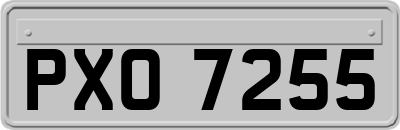 PXO 7255